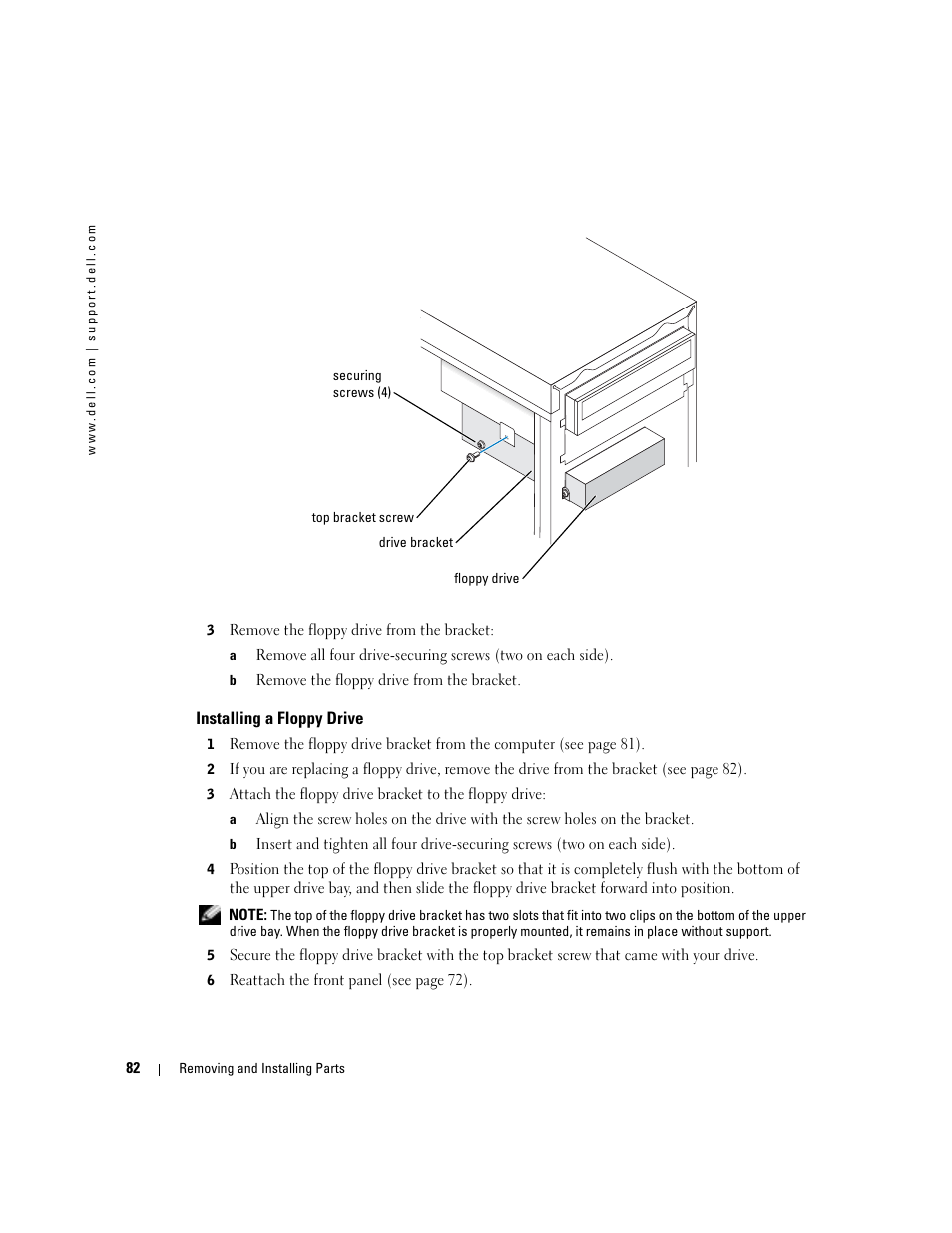 www.dell.com | support.dell.com

securing screws (4)

top bracket screw

drive bracket

floppy drive

3 Remove the floppy drive from the bracket:

a Remove all four drive-securing screws (two on each side).

b Remove the floppy drive from the bracket.

Installing a Floppy Drive

1 Remove the floppy drive bracket from the computer (see page 81).

2 If you are replacing a floppy drive, remove the drive from the bracket (see page 82).

3 Attach the floppy drive bracket to the floppy drive:

a Align the screw holes on the drive with the screw holes on the bracket.

b Insert and tighten all four drive-securing screws (two on each side).

4 Position the top of the floppy drive bracket so that it is completely flush with the bottom of the upper drive bay, and then slide the floppy drive bracket forward into position.

NOTE: The top of the floppy drive bracket has two slots that fit into two clips on the bottom of the upper drive bay. When the floppy drive bracket is properly mounted, it remains in place without support.

5 Secure the floppy drive bracket with the top bracket screw that came with your drive.

6 Reattach the front panel (see page 72).

82 | Removing and Installing Parts